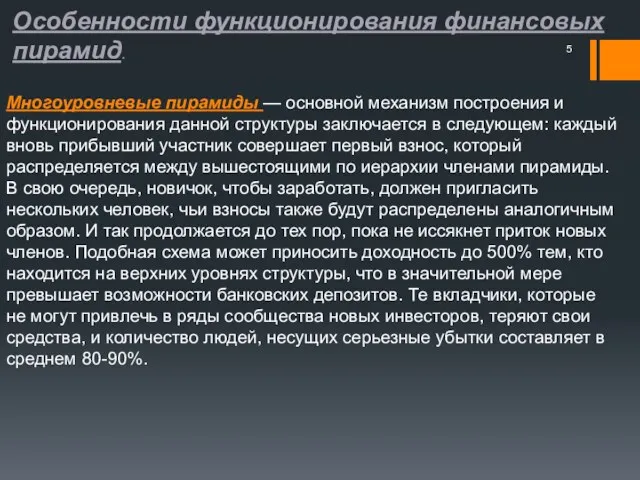 Особенности функционирования финансовых пирамид.

5

Многоуровневые пирамиды — основной механизм построения и функционирования данной структуры заключается в следующем: каждый вновь прибывший участник совершает первый взнос, который распределяется между вышестоящими по иерархии членами пирамиды. В свою очередь, новичок, чтобы заработать, должен пригласить нескольких человек, чьи взносы также будут распределены аналогичным образом. И так продолжается до тех пор, пока не иссякнет приток новых членов. Подобная схема может приносить доходность до 500% тем, кто находится на верхних уровнях структуры, что в значительной мере превышает возможности банковских депозитов. Те вкладчики, которые не могут привлечь в ряды сообщества новых инвесторов, теряют свои средства, и количество людей, несущих серьезные убытки составляет в среднем 80-90%.